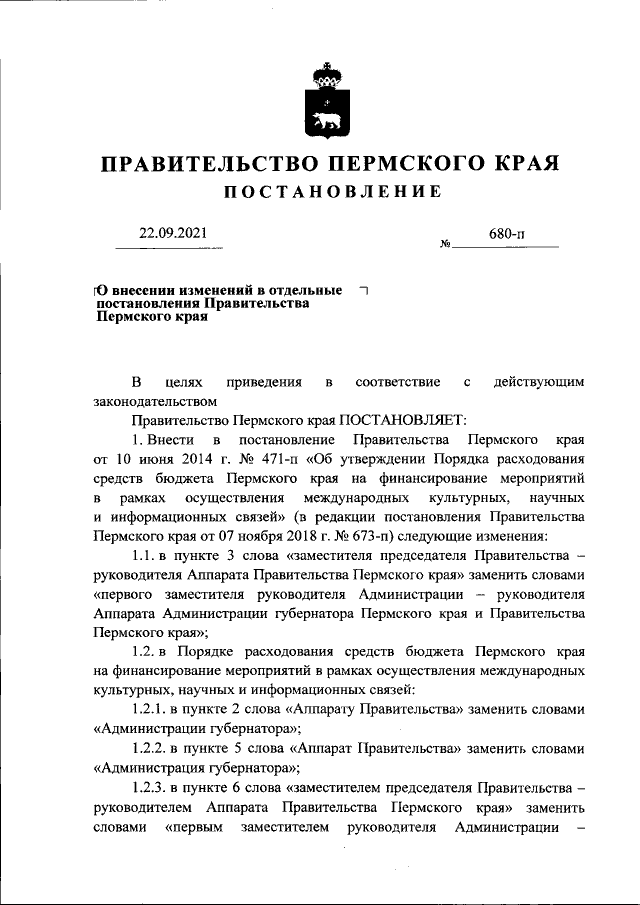 ПРАВИТЕЛЬСТВО ПЕРМСКОГО КРАЯ

ПОСТАНОВЛЕНИЕ

22.09.2021

№ 680-п

О внесении изменений в отдельные постановления Правительства Пермского края

В целях приведения в соответствие с действующим законодательством

Правительство Пермского края ПОСТАНОВЛЯЕТ:

1. Внести в постановление Правительства Пермского края от 10 июня 2014 г. № 471-п «Об утверждении Порядка расходования средств бюджета Пермского края на финансирование мероприятий в рамках осуществления международных культурных, научных и информационных связей» (в редакции постановления Правительства Пермского края от 07 ноября 2018 г. № 673-п) следующие изменения:

1.1. в пункте 3 слова «заместителя председателя Правительства – руководителя Аппарата Правительства Пермского края» заменить словами «первого заместителя руководителя Администрации – руководителя Аппарата Администрации губернатора Пермского края и Правительства Пермского края»;

1.2. в Порядке расходования средств бюджета Пермского края на финансирование мероприятий в рамках осуществления международных культурных, научных и информационных связей:

1.2.1. в пункте 2 слова «Аппарату Правительства» заменить словами «Администрации губернатора»;

1.2.2. в пункте 5 слова «Аппарат Правительства» заменить словами «Администрация губернатора»;

1.2.3. в пункте 6 слова «заместителем председателя Правительства – руководителем Аппарата Правительства Пермского края» заменить словами «первым заместителем руководителя Администрации –